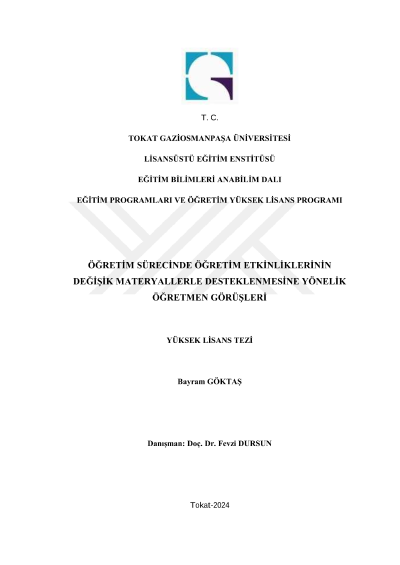 T. C.

TOKAT GAZİOSMANPAŞA ÜNİVERSİTESİ

LİSANSÜSTÜ EĞİTİM ENSTİTÜSÜ

EĞİTİM BİLİMLERİ ANABİLİM DALI

EĞİTİM PROGRAMLARI VE ÖĞRETİM YÜKSEK LİSANS PROGRAMI

ÖĞRETİM SÜRECİNDE ÖĞRETİM ETKİNLİKLERİNİN DEĞİŞİK MATERYALLERLE DESTEKLENMESİNE YÖNELİK ÖĞRETMEN GÖRÜŞLERİ

YÜKSEK LİSANS TEZİ

Bayram GÖKTAŞ

Danışman: Doç. Dr. Fevzi DURSUN

Tokat-2024